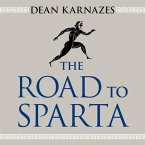 DEAN KARNAZES

THE ROAD TO SPARTA